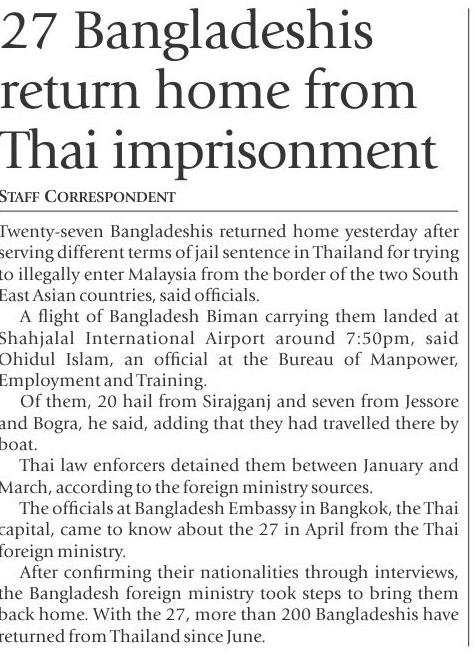 27 Bangladeshis return home from Thai imprisonment

STAFF CORRESPONDENT

Twenty-seven Bangladeshis returned home yesterday after serving different terms of jail sentence in Thailand for trying to illegally enter Malaysia from the border of the two South East Asian countries, said officials.

A flight of Bangladesh Biman carrying them landed at Shahjalal International Airport around 7:50pm, said Ohidul Islam, an official at the Bureau of Manpower, Employment and Training.

Of them, 20 hail from Sirajganj and seven from Jessore and Bogra, he said, adding that they had travelled there by boat.

Thai law enforcers detained them between January and March, according to the foreign ministry sources.

The officials at Bangladesh Embassy in Bangkok, the Thai capital, came to know about the 27 in April from the Thai foreign ministry.

After confirming their nationalities through interviews, the Bangladesh foreign ministry took steps to bring them back home. With the 27, more than 200 Bangladeshis have returned from Thailand since June.